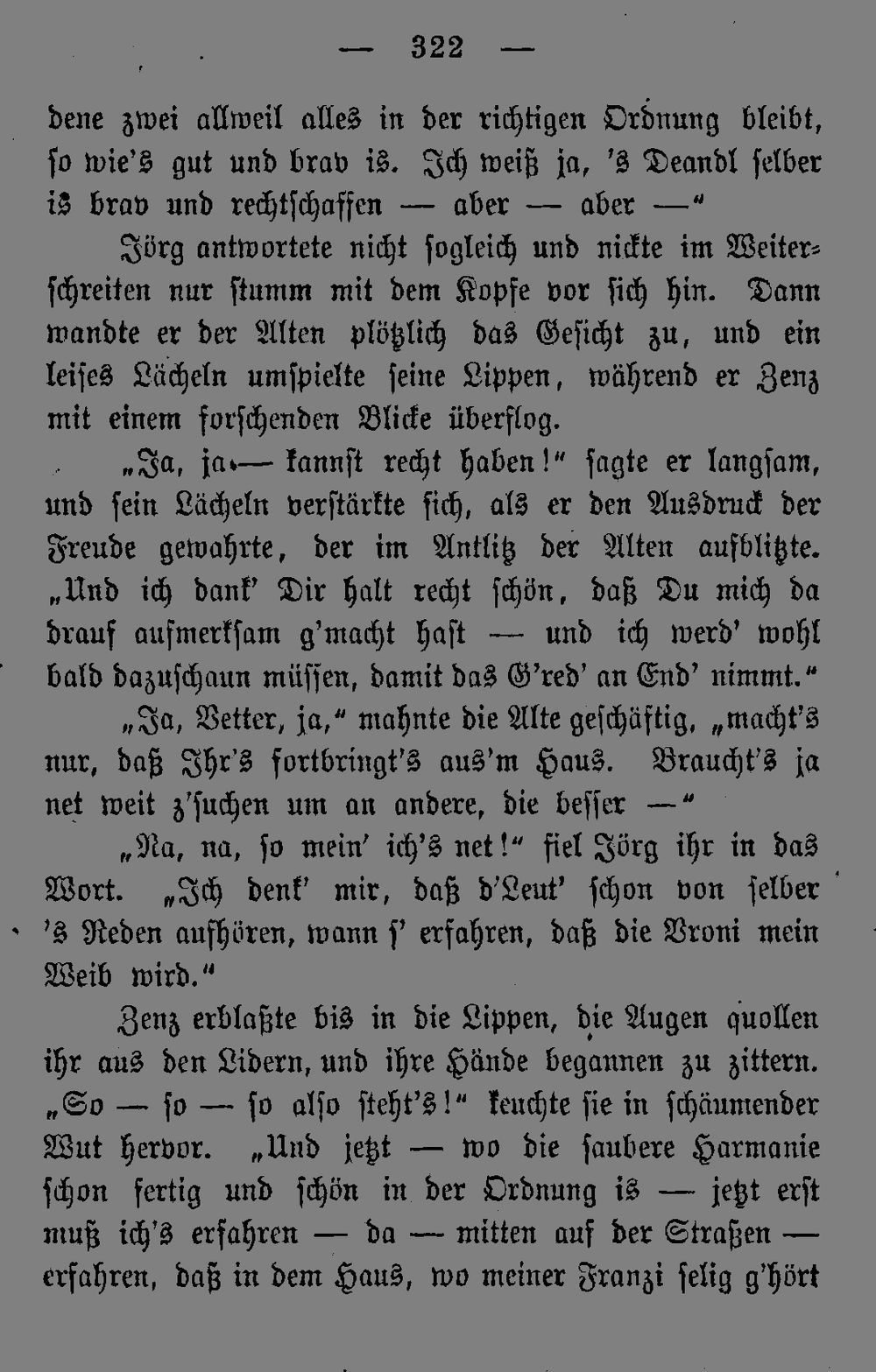 — 322 —

dene zwei allweil alles in der richtigen Ordnung bleibt, so wie's gut und brav is. Ich weiß ja, 's Deandl selber is brav und rechtschaffen — aber — aber —"

Jörg antwortete nicht sogleich und nickte im Weiterschreiten nur stumm mit dem Kopfe vor sich hin. Dann wandte er der Alten plötzlich das Gesicht zu, und ein leises Lächeln umspielte seine Lippen, während er Zenz mit einem forschenden Blicke überflog.

„Ja, ja — kannst recht haben!" sagte er langsam, und sein Lächeln verstärkte sich, als er den Ausdruck der Freude gewahrte, der im Antlitz der Alten aufblitzte. „Und ich dank' Dir halt recht schön, daß Du mich da drauf aufmerksam g'macht hast — und ich werd' wohl bald dazuschaun müssen, damit das G'red' an End' nimmt."

„Ja, Vetter, ja," mahnte die Alte geschäftig, „macht's nur, daß Ihr's fortbringt's aus'm Haus. Braucht's ja net weit z'suchen um an andere, die besser —"

„Na, na, so mein' ich's net!" fiel Jörg ihr in das Wort. „Ich denk' mir, daß d'Leut' schon von selber 's Reden aufhören, wann s' erfahren, daß die Vroni mein Weib wird."

Zenz erblaßte bis in die Lippen, die Augen quollen ihr aus den Lidern, und ihre Hände begannen zu zittern. „So — so — so also steht's!" keuchte sie in schäumender Wut hervor. „Und jetzt — wo die saubere Harmanie schon fertig und schön in der Ordnung is — jetzt erst muß ich's erfahren — da — mitten auf der Straßen — erfahren, daß in dem Haus, wo meiner Franzi selig g'hört